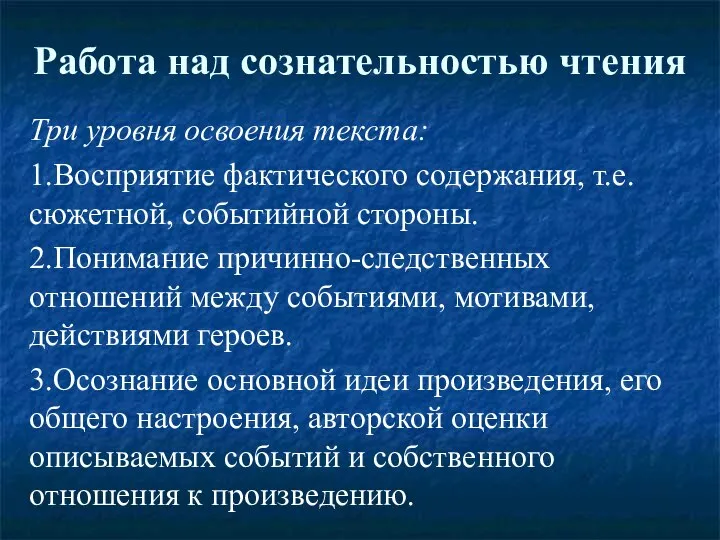 Работа над сознательностью чтения

Три уровня освоения текста:

1.Восприятие фактического содержания, т.е. сюжетной, событийной стороны.

2.Понимание причинно-следственных отношений между событиями, мотивами, действиями героев.

3.Осознание основной идеи произведения, его общего настроения, авторской оценки описываемых событий и собственного отношения к произведению.